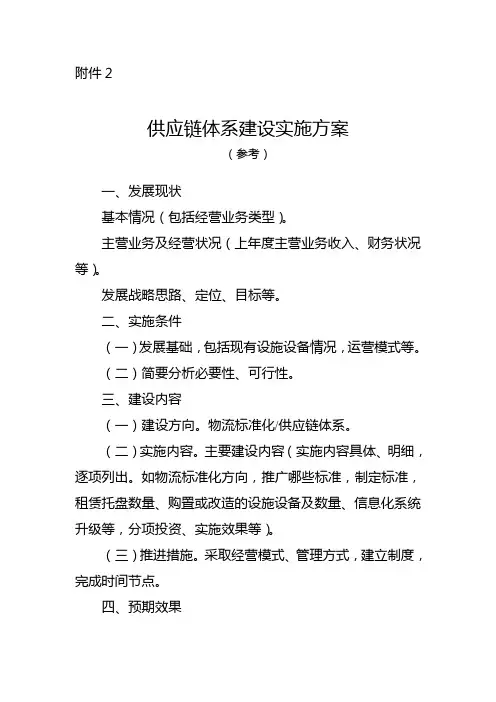 附件 2

供应链体系建设实施方案
（参考）

一、发展现状

基本情况（包括经营业务类型）。

主营业务及经营状况（上年度主营业务收入、财务状况等）。

发展战略思路、定位、目标等。

二、实施条件

（一）发展基础，包括现有设施设备情况，运营模式等。

（二）简要分析必要性、可行性。

三、建设内容

（一）建设方向。物流标准化/供应链体系。

（二）实施内容。主要建设内容（实施内容具体、明细，逐项列出。如物流标准化方向，推广哪些标准，制定标准，租赁托盘数量、购置或改造的设施设备及数量、信息化系统升级等，分项投资、实施效果等）。

（三）推进措施。采取经营模式、管理方式，建立制度，完成时间节点。

四、预期效果